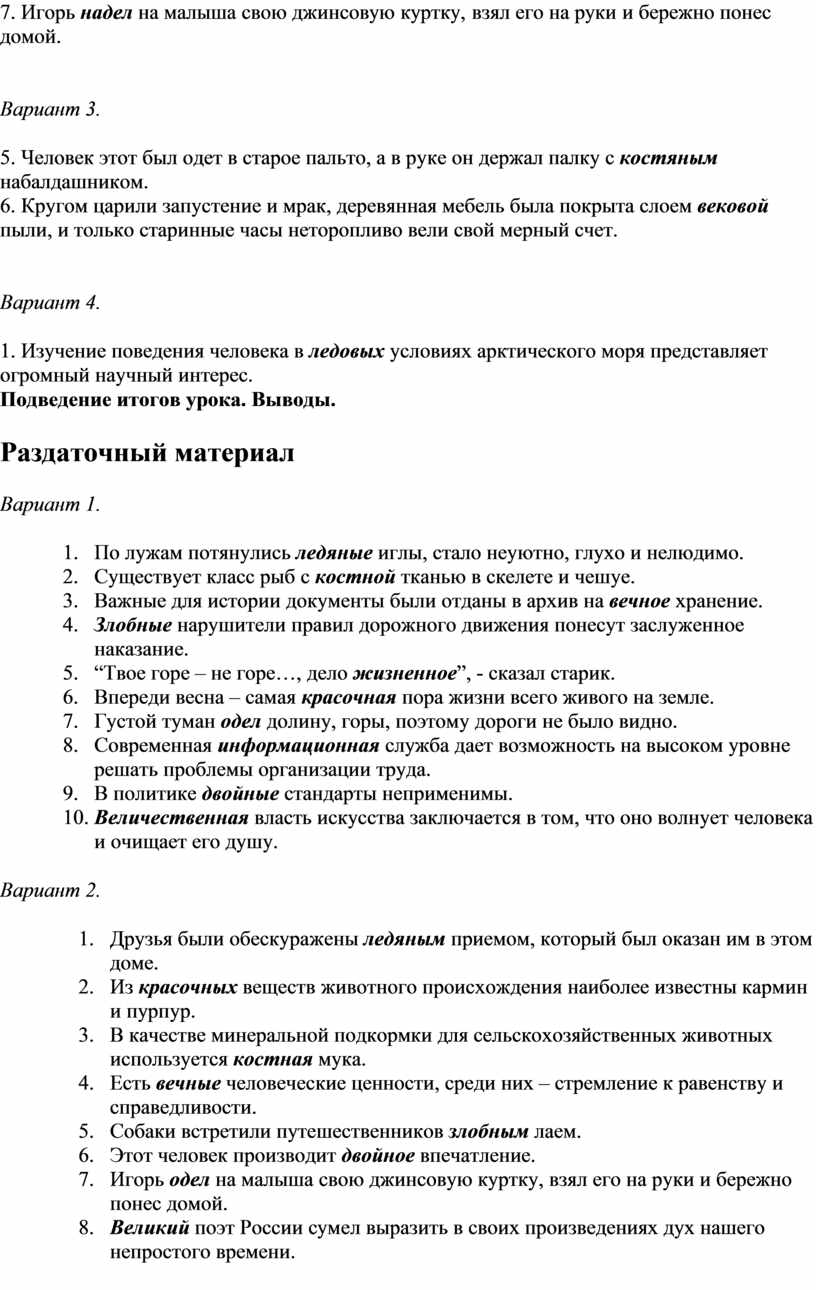 7. Игорь надел на малыша свою джинсовую куртку, взял его на руки и бережно понес домой.

Вариант 3.

5. Человек этот был одет в старое пальто, а в руке он держал палку с костяным набалдашником.
6. Кругом царили запустение и мрак, деревянная мебель была покрыта слоем вековой пыли, и только старинные часы неторопливо вели свой мерный счет.

Вариант 4.

1. Изучение поведения человека в ледовых условиях арктического моря представляет огромный научный интерес.
Подведение итогов урока. Выводы.

Раздаточный материал

Вариант 1.

1. По лужам потянулись ледяные иглы, стало неуютно, глухо и нелюдимо.
2. Существует класс рыб с костной тканью в скелете и чешуе.
3. Важные для истории документы были отданы в архив на вечное хранение.
4. Злобные нарушители правил дорожного движения понесут заслуженное наказание.
5. “Твое горе – не горе…, дело жизненное”, - сказал старик.
6. Впереди весна – самая красочная пора жизни всего живого на земле.
7. Густой туман одел долину, горы, поэтому дороги не было видно.
8. Современная информационная служба дает возможность на высоком уровне решать проблемы организации труда.
9. В политике двойные стандарты неприменимы.
10. Величественная власть искусства заключается в том, что оно волнует человека и очищает его душу.

Вариант 2.

1. Друзья были обескуражены ледяным приемом, который был оказан им в этом доме.
2. Из красочных веществ животного происхождения наиболее известны кармин и пурпур.
3. В качестве минеральной подкормки для сельскохозяйственных животных используется костная мука.
4. Есть вечные человеческие ценности, среди них – стремление к равенству и справедливости.
5. Собаки встретили путешественников злобным лаем.
6. Этот человек производит двойное впечатление.
7. Игорь одел на малыша свою джинсовую куртку, взял его на руки и бережно понес домой.
8. Великий поэт России сумел выразить в своих произведениях дух нашего непростого времени.